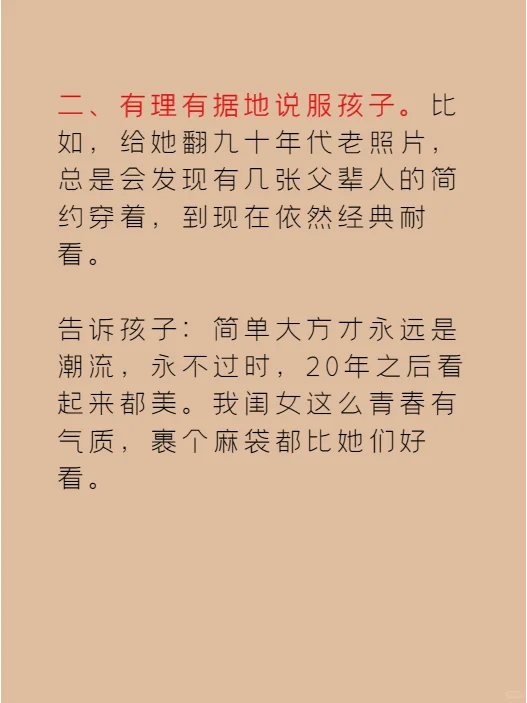 二、有理有据地说服孩子。比如，给她翻九十年代老照片，总是会发现有几张父辈人的简约穿着，到现在依然经典耐看。

告诉孩子：简单大方才永远是潮流，永不过时，20年之后看起来都美。我闺女这么青春有气质，裹个麻袋都比她们好看。